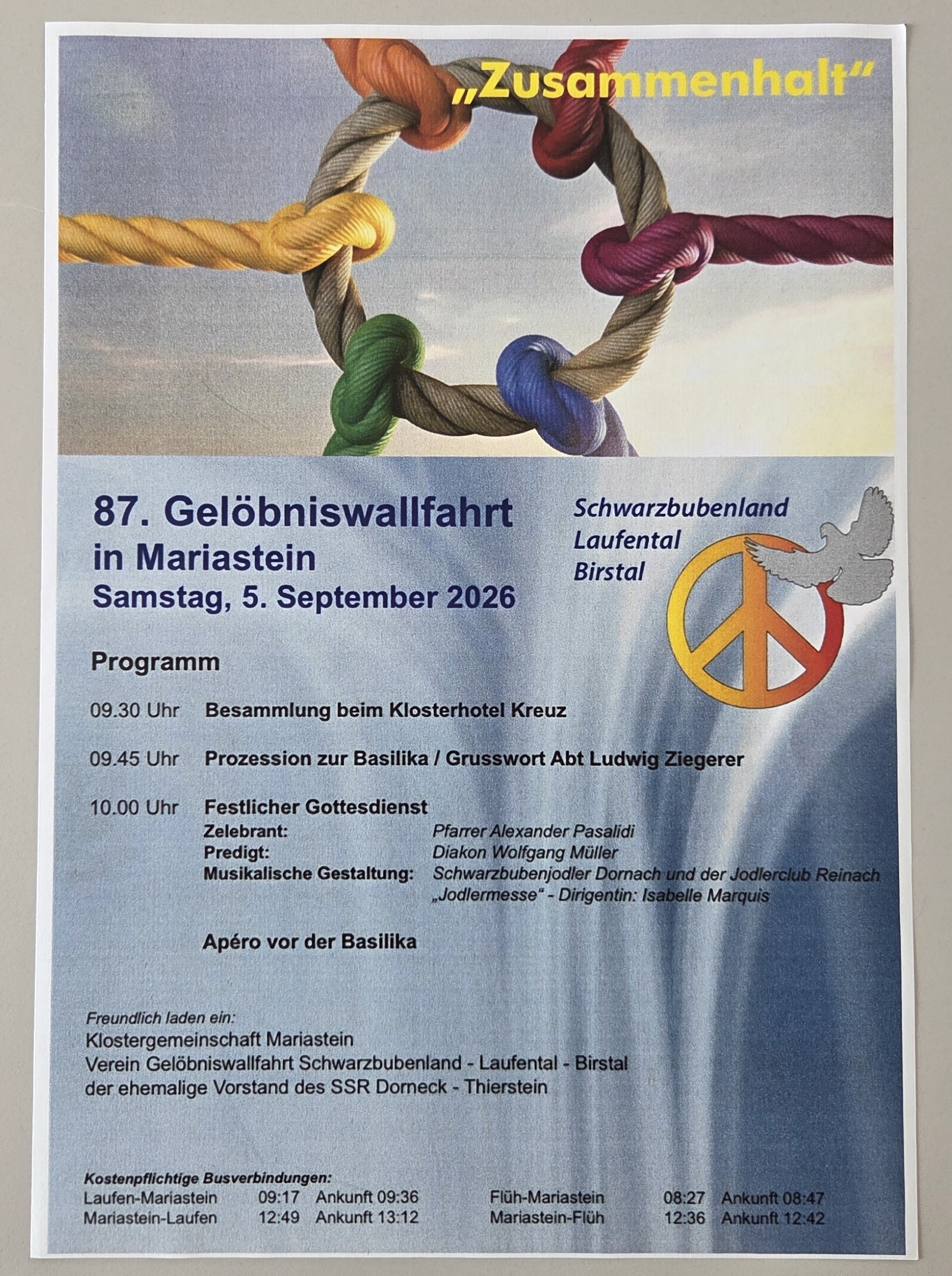 „Zusammenhalt“

87. Gelöbniswallfahrt in Mariastein
Samstag, 5. September 2026

Schwarzbubenland
Laufental
Birstal

Programm

09.30 Uhr Besammlung beim Klosterhotel Kreuz

09.45 Uhr Prozession zur Basilika / Grusswort Abt Ludwig Ziegerer

10.00 Uhr Festlicher Gottesdienst
Zelebrant: Pfarrer Alexander Pasalidi
Predigt: Diakon Wolfgang Müller
Musikalische Gestaltung: Schwarzbubenjodler Dornach und der Jodlerclub Reinach „Jodlermesse“ - Dirigentin: Isabelle Marquis

Apéro vor der Basilika

Freundlich laden ein:
Klostergemeinschaft Mariastein
Verein Gelöbniswallfahrt Schwarzbubenland - Laufental - Birstal
der ehemalige Vorstand des SSR Dorneck - Thierstein

Kostenpflichtige Busverbindungen:
Laufen-Mariastein 09:17 Ankunft 09:36
Mariastein-Laufen 12:49 Ankunft 13:12

Flüh-Mariastein 08:27 Ankunft 08:47
Mariastein-Flüh 12:36 Ankunft 12:42